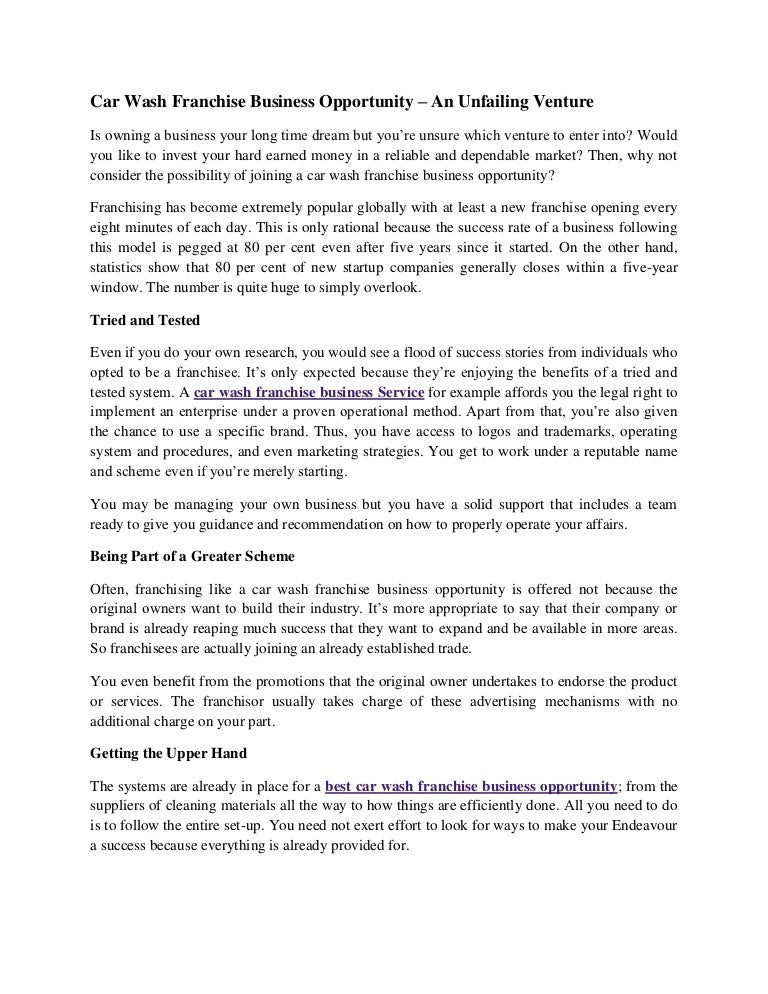 Car Wash Franchise Business Opportunity – An Unfailing Venture

Is owning a business your long time dream but you're unsure which venture to enter into? Would you like to invest your hard earned money in a reliable and dependable market? Then, why not consider the possibility of joining a car wash franchise business opportunity?

Franchising has become extremely popular globally with at least a new franchise opening every eight minutes of each day. This is only rational because the success rate of a business following this model is pegged at 80 per cent even after five years since it started. On the other hand, statistics show that 80 per cent of new startup companies generally closes within a five-year window. The number is quite huge to simply overlook.

Tried and Tested

Even if you do your own research, you would see a flood of success stories from individuals who opted to be a franchisee. It's only expected because they're enjoying the benefits of a tried and tested system. A car wash franchise business Service for example affords you the legal right to implement an enterprise under a proven operational method. Apart from that, you're also given the chance to use a specific brand. Thus, you have access to logos and trademarks, operating system and procedures, and even marketing strategies. You get to work under a reputable name and scheme even if you're merely starting.

You may be managing your own business but you have a solid support that includes a team ready to give you guidance and recommendation on how to properly operate your affairs.

Being Part of a Greater Scheme

Often, franchising like a car wash franchise business opportunity is offered not because the original owners want to build their industry. It's more appropriate to say that their company or brand is already reaping much success that they want to expand and be available in more areas. So franchisees are actually joining an already established trade.

You even benefit from the promotions that the original owner undertakes to endorse the product or services. The franchisor usually takes charge of these advertising mechanisms with no additional charge on your part.

Getting the Upper Hand

The systems are already in place for a best car wash franchise business opportunity; from the suppliers of cleaning materials all the way to how things are efficiently done. All you need to do is to follow the entire set-up. You need not exert effort to look for ways to make your Endeavour a success because everything is already provided for.